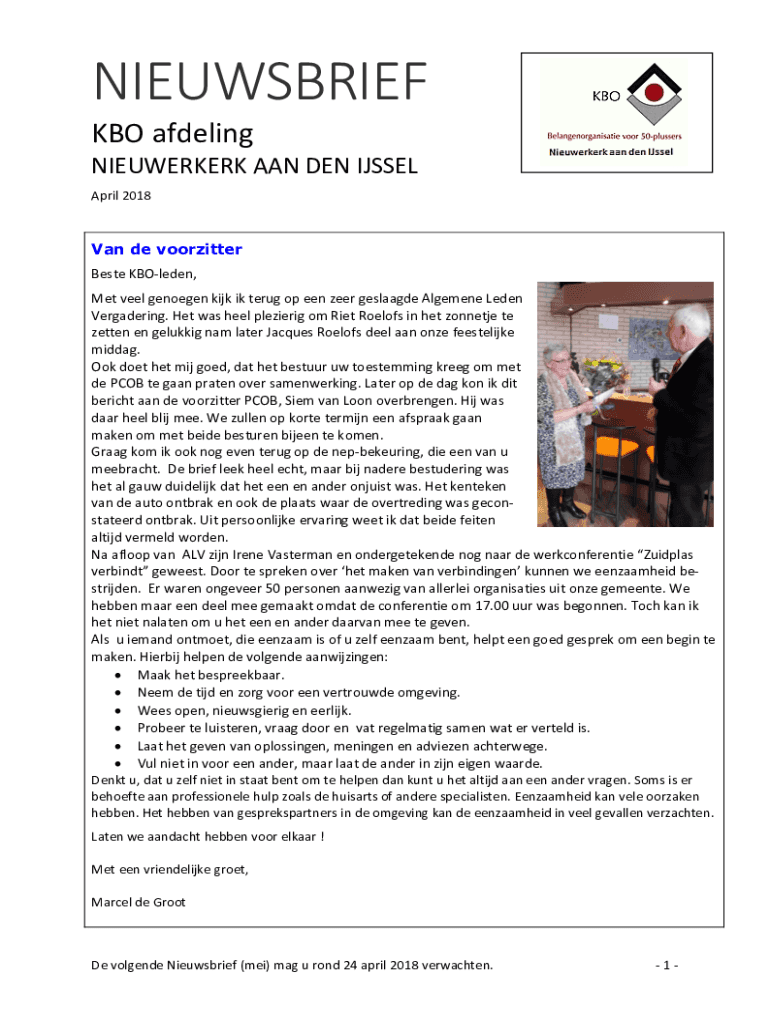 NIEUWSBRIEF

KBO afdeling

NIEUWERKERK AAN DEN IJSSEL

April 2018

KBO

Belangenorganisatie voor 50-plussers

Nieuwerkerk aan den IJssel

Van de voorzitter

Beste KBO-leden,

Met veel genoegen kijk ik terug op een zeer geslaagde Algemene Leden Vergadering. Het was heel plezierig om Riet Roelofs in het zonnetje te zetten en gelukkig nam later Jacques Roelofs deel aan onze feestelijke middag.
Ook doet het mij goed, dat het bestuur uw toestemming kreeg om met de PCOB te gaan praten over samenwerking. Later op de dag kon ik dit bericht aan de voorzitter PCOB, Siem van Loon overbrengen. Hij was daar heel blij mee. We zullen op korte termijn een afspraak gaan maken om met beide besturen bijeen te komen.
Graag kom ik ook nog even terug op de nep-bekeuring, die een van u meebracht. De brief leek heel echt, maar bij nadere bestudering was het al gauw duidelijk dat het een en ander onjuist was. Het kenteken van de auto ontbrak en ook de plaats waar de overtreding was geconstateerd ontbrak. Uit persoonlijke ervaring weet ik dat beide feiten altijd vermeld worden.
Na afloop van ALV zijn Irene Vasterman en ondergetekende nog naar de werkconferentie “Zuidplas verbindt” geweest. Door te spreken over ‘het maken van verbindingen’ kunnen we eenzaamheid bestrijden. Er waren ongeveer 50 personen aanwezig van allerlei organisaties uit onze gemeente. We hebben maar een deel mee gemaakt omdat de conferentie om 17.00 uur was begonnen. Toch kan ik het niet nalaten om u het een en ander daarvan mee te geven.
Als u iemand ontmoet, die eenzaam is of u zelf eenzaam bent, helpt een goed gesprek om een begin te maken. Hierbij helpen de volgende aanwijzingen:
• Maak het bespreekbaar.
• Neem de tijd en zorg voor een vertrouwde omgeving.
• Wees open, nieuwsgierig en eerlijk.
• Probeer te luisteren, vraag door en vat regelmatig samen wat er verteld is.
• Laat het geven van oplossingen, meningen en adviezen achterwege.
• Vul niet in voor een ander, maar laat de ander in zijn eigen waarde.
Denkt u, dat u zelf niet in staat bent om te helpen dan kunt u het altijd aan een ander vragen. Soms is er behoefte aan professionele hulp zoals de huisarts of andere specialisten. Eenzaamheid kan vele oorzaken hebben. Het hebben van gesprekspartners in de omgeving kan de eenzaamheid in veel gevallen verzachten.

Laten we aandacht hebben voor elkaar !

Met een vriendelijke groet,

Marcel de Groot

De volgende Nieuwsbrief (mei) mag u rond 24 april 2018 verwachten.

- 1 -